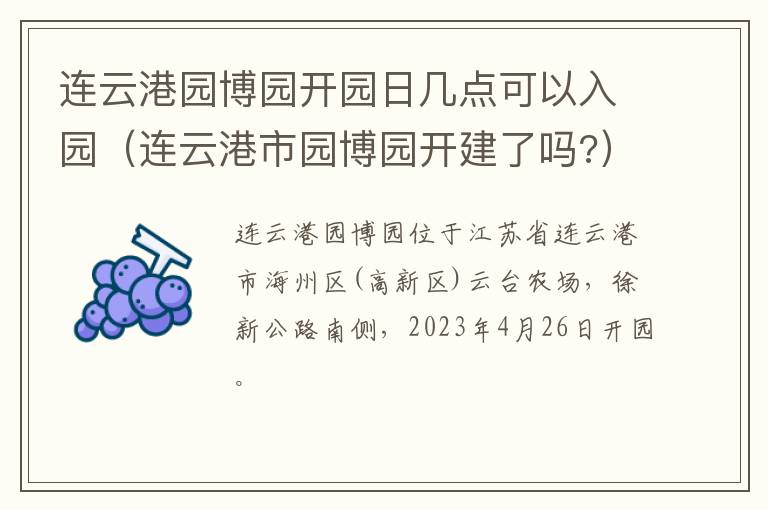 连云港园博园开园日几点可以入园（连云港市园博园开建了吗?）

连云港园博园位于江苏省连云港市海州区(高新区)云台农场，徐新公路南侧，2023年4月26日开园。